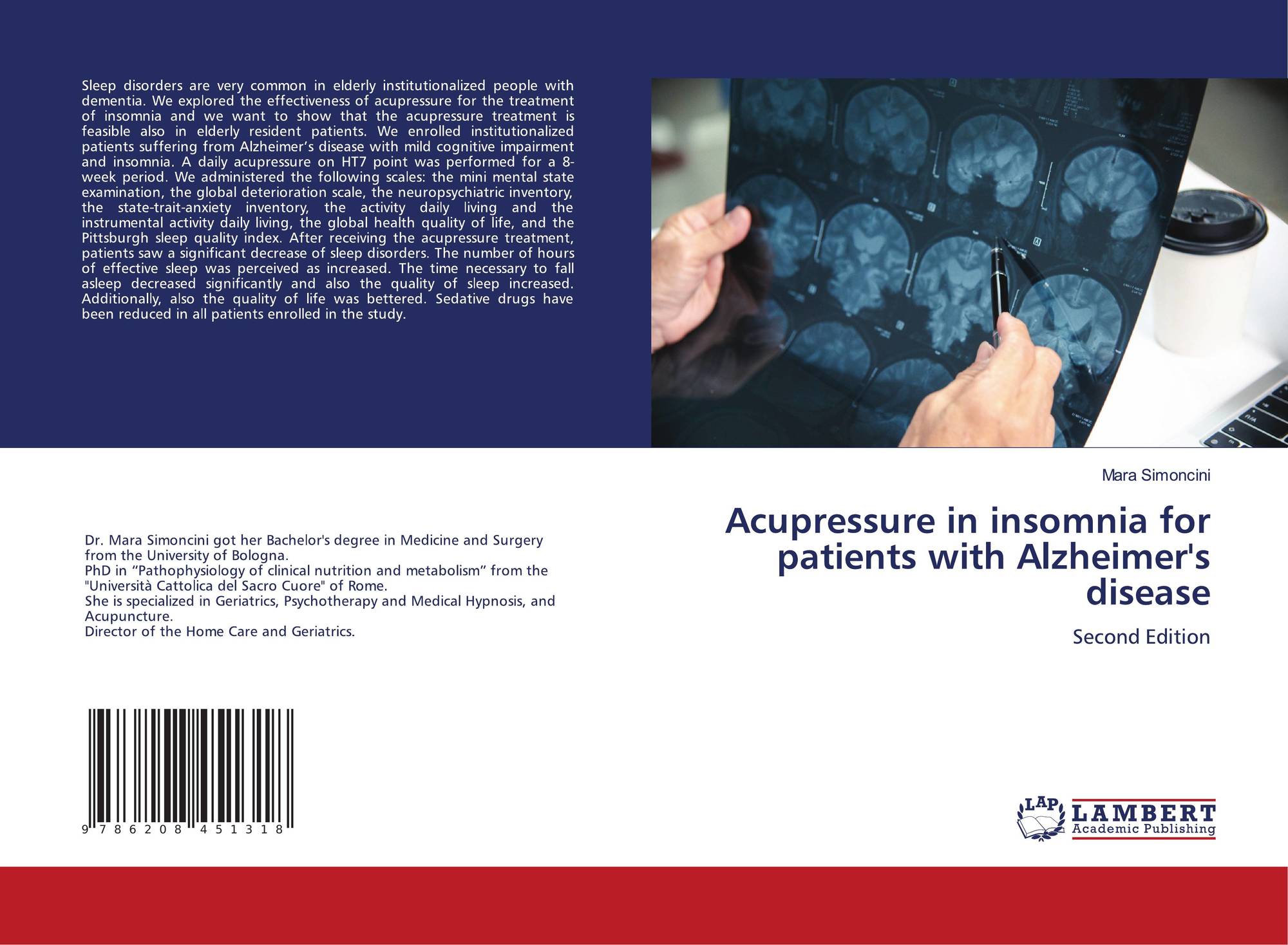 Sleep disorders are very common in elderly institutionalized people with dementia. We explored the effectiveness of acupressure for the treatment of insomnia and we want to show that the acupressure treatment is feasible also in elderly resident patients. We enrolled institutionalized patients suffering from Alzheimer's disease with mild cognitive impairment and insomnia. A daily acupressure on HT7 point was performed for a 8-week period. We administered the following scales: the mini mental state examination, the global deterioration scale, the neuropsychiatric inventory, the state-trait-anxiety inventory, the activity daily living and the instrumental activity daily living, the global health quality of life, and the Pittsburgh sleep quality index. After receiving the acupressure treatment, patients saw a significant decrease of sleep disorders. The number of hours of effective sleep was perceived as increased. The time necessary to fall asleep decreased significantly and also the quality of sleep increased. Additionally, also the quality of life was bettered. Sedative drugs have been reduced in all patients enrolled in the study.

Dr. Mara Simoncini got her Bachelor's degree in Medicine and Surgery from the University of Bologna.
PhD in "Pathophysiology of clinical nutrition and metabolism" from the "Università Cattolica del Sacro Cuore" of Rome.
She is specialized in Geriatrics, Psychotherapy and Medical Hypnosis, and Acupuncture.
Director of the Home Care and Geriatrics.

9 786208 451318

Mara Simoncini

Acupressure in insomnia for patients with Alzheimer's disease

Second Edition

LAP LAMBERT Academic Publishing